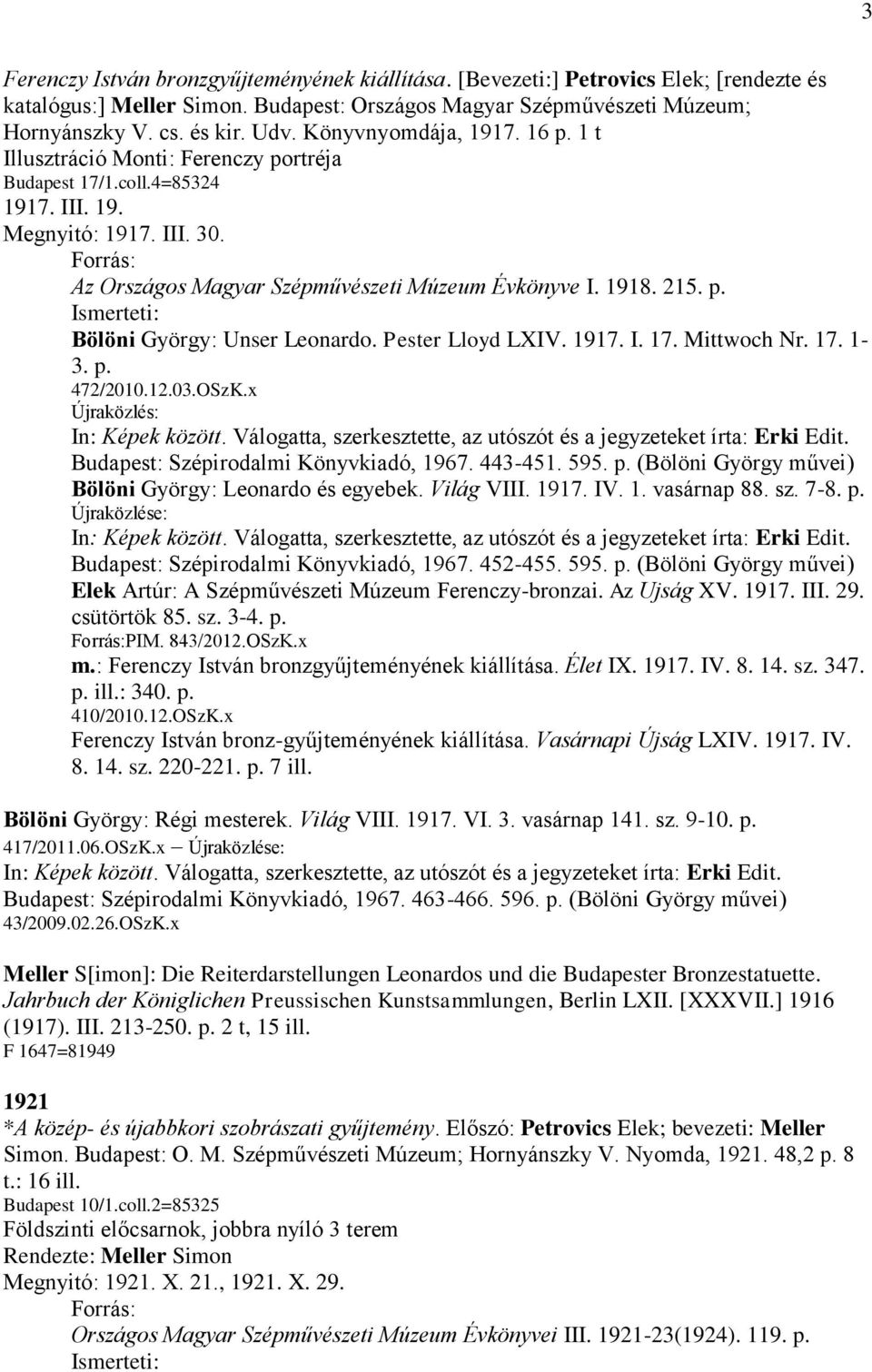 3

Ferenczy István bronzgyűjteményének kiállítása. [Bevezeti:] Petrovics Elek; [rendezte és katalógus:] Meller Simon. Budapest: Országos Magyar Szépművészeti Múzeum; Hornyánszky V. cs. és kir. Udv. Könyvnyomdája, 1917. 16 p. 1 t
Illusztráció Monti: Ferenczy portréja
Budapest 17/1.coll.4=85324
1917. III. 19.
Megnyitó: 1917. III. 30.
Forrás:
Az Országos Magyar Szépművészeti Múzeum Évkönyve I. 1918. 215. p.
Ismerteti:
Bölöni György: Unser Leonardo. Pester Lloyd LXIV. 1917. I. 17. Mittwoch Nr. 17. 1-3. p.
472/2010.12.03.OSzK.x
Újraközlés:
In: Képek között. Válogatta, szerkesztette, az utószót és a jegyzeteket írta: Erki Edit. Budapest: Szépirodalmi Könyvkiadó, 1967. 443-451. 595. p. (Bölöni György művei)
Bölöni György: Leonardo és egyebek. Világ VIII. 1917. IV. 1. vasárnap 88. sz. 7-8. p.
Újraközlése:
In: Képek között. Válogatta, szerkesztette, az utószót és a jegyzeteket írta: Erki Edit. Budapest: Szépirodalmi Könyvkiadó, 1967. 452-455. 595. p. (Bölöni György művei)
Elek Artúr: A Szépművészeti Múzeum Ferenczy-bronzai. Az Ujság XV. 1917. III. 29. csütörtök 85. sz. 3-4. p.
Forrás:PIM. 843/2012.OSzK.x
m.: Ferenczy István bronzgyűjteményének kiállítása. Élet IX. 1917. IV. 8. 14. sz. 347. p. ill.: 340. p.
410/2010.12.OSzK.x
Ferenczy István bronz-gyűjteményének kiállítása. Vasárnapi Újság LXIV. 1917. IV. 8. 14. sz. 220-221. p. 7 ill.

Bölöni György: Régi mesterek. Világ VIII. 1917. VI. 3. vasárnap 141. sz. 9-10. p.
417/2011.06.OSzK.x – Újraközlése:
In: Képek között. Válogatta, szerkesztette, az utószót és a jegyzeteket írta: Erki Edit. Budapest: Szépirodalmi Könyvkiadó, 1967. 463-466. 596. p. (Bölöni György művei)
43/2009.02.26.OSzK.x

Meller S[imon]: Die Reiterdarstellungen Leonardos und die Budapester Bronzestatuette. Jahrbuch der Königlichen Preussischen Kunstsammlungen, Berlin LXII. [XXXVII.] 1916 (1917). III. 213-250. p. 2 t, 15 ill.
F 1647=81949

1921
*A közép- és újabbkori szobrászati gyűjtemény. Előszó: Petrovics Elek; bevezeti: Meller Simon. Budapest: O. M. Szépművészeti Múzeum; Hornyánszky V. Nyomda, 1921. 48,2 p. 8 t.: 16 ill.
Budapest 10/1.coll.2=85325
Földszinti előcsarnok, jobbra nyíló 3 terem
Rendezte: Meller Simon
Megnyitó: 1921. X. 21., 1921. X. 29.
Forrás:
Országos Magyar Szépművészeti Múzeum Évkönyvei III. 1921-23(1924). 119. p.
Ismerteti: